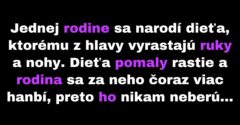 Jednej rodine sa narodí dieťa, ktorému z hlavy vyrastajú ruky a nohy. Dieťa pomaly rastie a rodina sa za neho čoraz viac hanbí, preto ho nikam neberú...